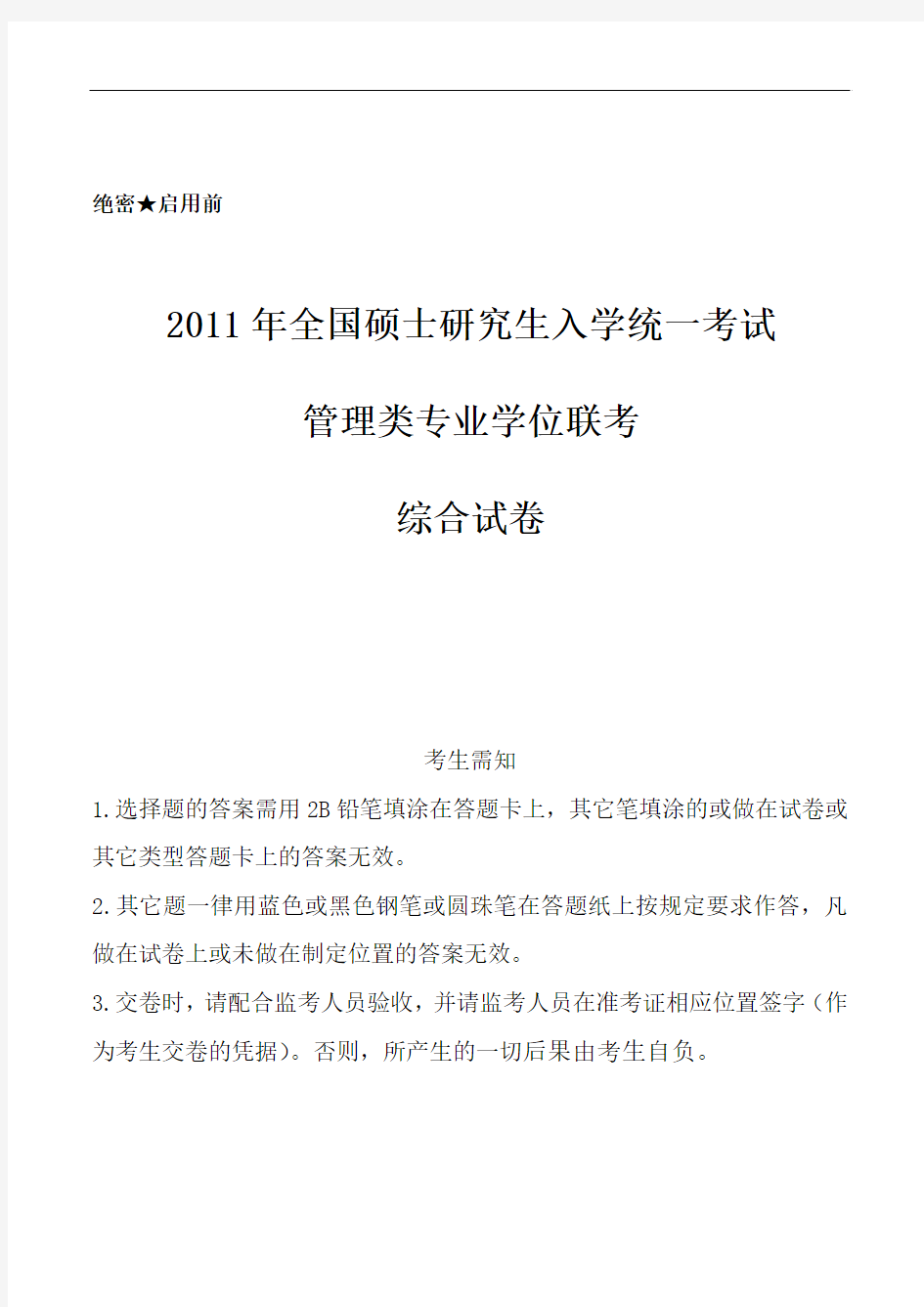 绝密★启用前

2011年全国硕士研究生入学统一考试

管理类专业学位联考

综合试卷

考生需知

1.选择题的答案需用2B铅笔填涂在答题卡上，其它笔填涂的或做在试卷或其它类型答题卡上的答案无效。

2.其它题一律用蓝色或黑色钢笔或圆珠笔在答题纸上按规定要求作答，凡做在试卷上或未做在制定位置的答案无效。

3.交卷时，请配合监考人员验收，并请监考人员在准考证相应位置签字（作为考生交卷的凭据）。否则，所产生的一切后果由考生自负。